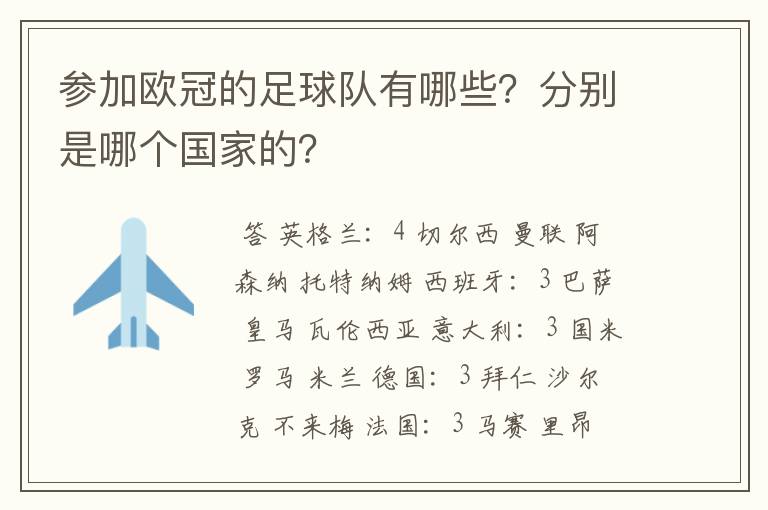 参加欧冠的足球队有哪些？分别是哪个国家的？

答 英格兰：4 切尔西 曼联 阿森纳 托特纳姆 西班牙：3 巴萨 皇马 瓦伦西亚 意大利：3 国米 罗马 米兰 德国：3 拜仁 沙尔克 不来梅 法国：3 马赛 里昂